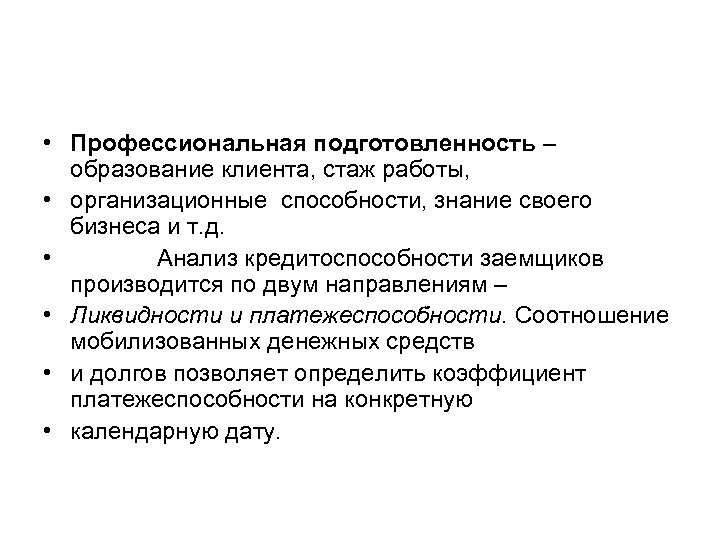 • Профессиональная подготовленность – образование клиента, стаж работы,
• организационные способности, знание своего бизнеса и т.д.
• Анализ кредитоспособности заемщиков производится по двум направлениям –
• Ликвидности и платежеспособности. Соотношение мобилизованных денежных средств
• и долгов позволяет определить коэффициент платежеспособности на конкретную
• календарную дату.